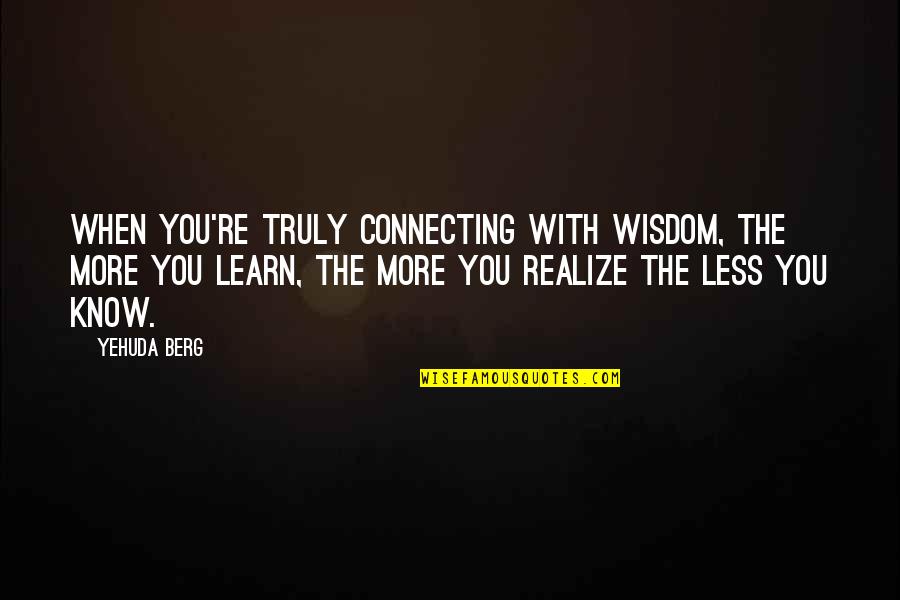 WHEN YOU'RE TRULY CONNECTING WITH WISDOM, THE MORE YOU LEARN, THE MORE YOU REALIZE THE LESS YOU KNOW.

YEHUDA BERG

WISEFAMOUSQUOTES.COM